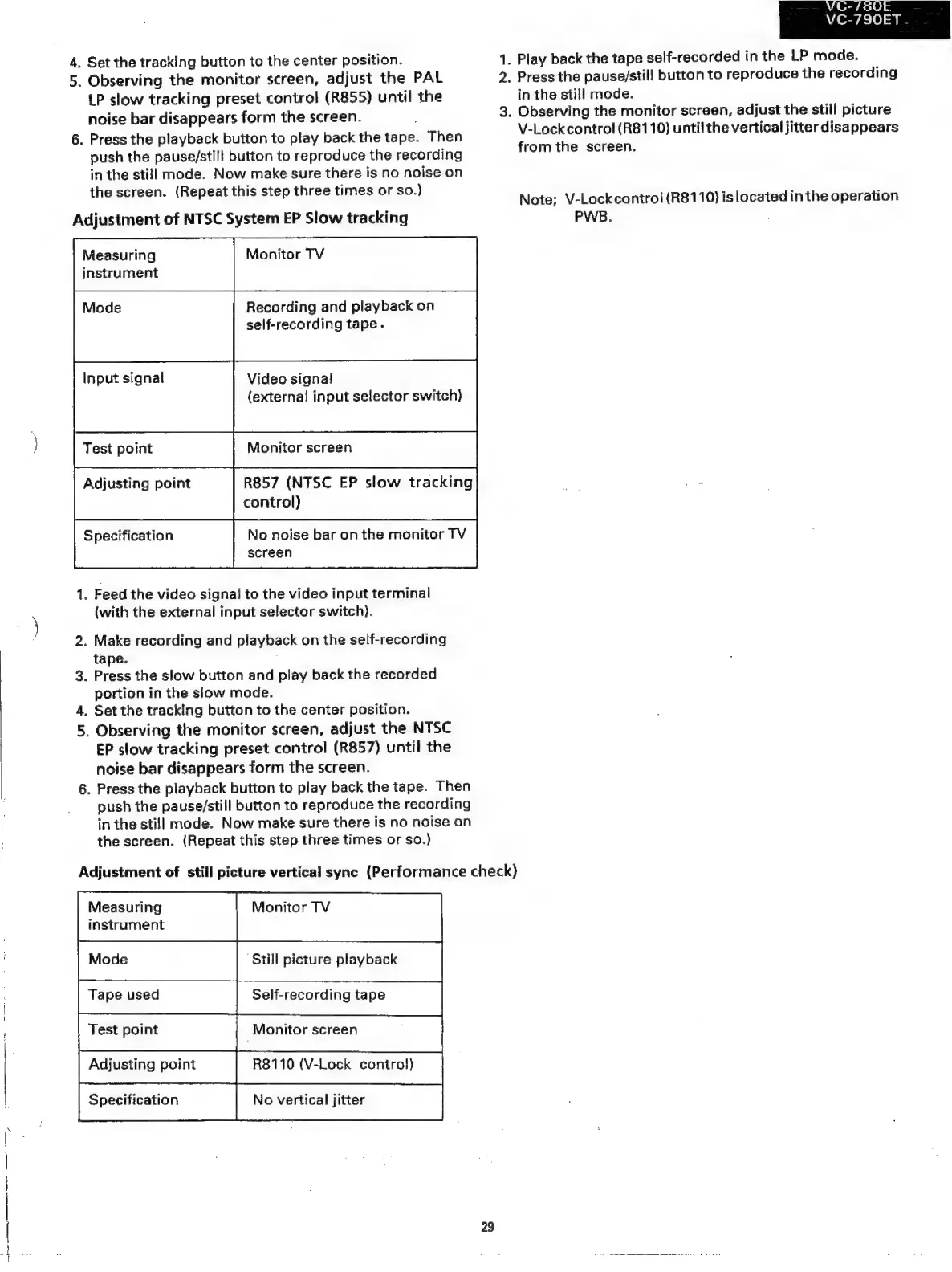 VC-780E
VC-790ET

4. Set the tracking button to the center position.
5. Observing the monitor screen, adjust the PAL LP slow tracking preset control (R855) until the noise bar disappears form the screen.
6. Press the playback button to play back the tape. Then push the pause/still button to reproduce the recording in the still mode. Now make sure there is no noise on the screen. (Repeat this step three times or so.)

Adjustment of NTSC System EP Slow tracking

| Measuring instrument | Monitor TV |
|---|---|
| Mode | Recording and playback on self-recording tape. |
| Input signal | Video signal (external input selector switch) |
| Test point | Monitor screen |
| Adjusting point | R857 (NTSC EP slow tracking control) |
| Specification | No noise bar on the monitor TV screen |

1. Feed the video signal to the video input terminal (with the external input selector switch).
2. Make recording and playback on the self-recording tape.
3. Press the slow button and play back the recorded portion in the slow mode.
4. Set the tracking button to the center position.
5. Observing the monitor screen, adjust the NTSC EP slow tracking preset control (R857) until the noise bar disappears form the screen.
6. Press the playback button to play back the tape. Then push the pause/still button to reproduce the recording in the still mode. Now make sure there is no noise on the screen. (Repeat this step three times or so.)

Adjustment of still picture vertical sync (Performance check)

| Measuring instrument | Monitor TV |
|---|---|
| Mode | Still picture playback |
| Tape used | Self-recording tape |
| Test point | Monitor screen |
| Adjusting point | R8110 (V-Lock control) |
| Specification | No vertical jitter |

1. Play back the tape self-recorded in the LP mode.
2. Press the pause/still button to reproduce the recording in the still mode.
3. Observing the monitor screen, adjust the still picture V-Lock control (R8110) until the vertical jitter disappears from the screen.

Note; V-Lock control (R8110) is located in the operation PWB.

29